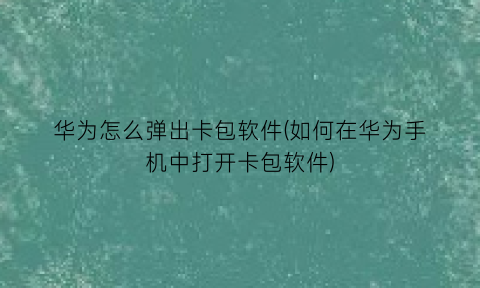 华为怎么弹出卡包软件(如何在华为手机中打开卡包软件)